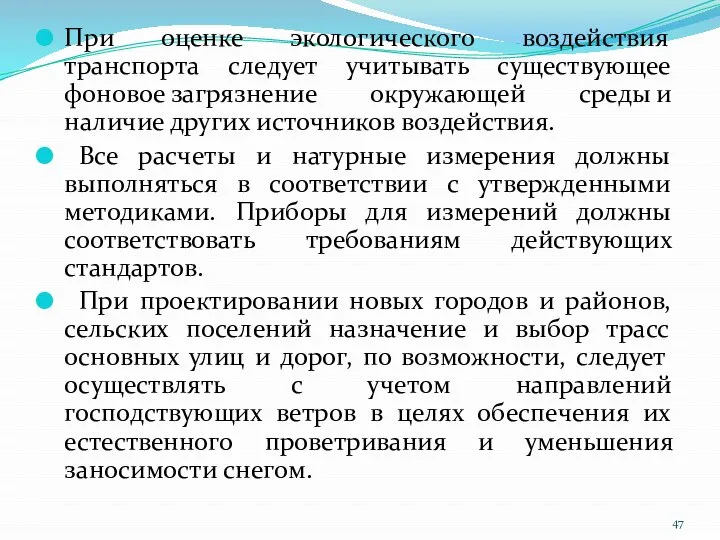 При оценке экологического воздействия транспорта следует учитывать существующее фоновое загрязнение окружающей среды и наличие других источников воздействия.

Все расчеты и натурные измерения должны выполняться в соответствии с утвержденными методиками. Приборы для измерений должны соответствовать требованиям действующих стандартов.

При проектировании новых городов и районов, сельских поселений назначение и выбор трасс основных улиц и дорог, по возможности, следует осуществлять с учетом направлений господствующих ветров в целях обеспечения их естественного проветривания и уменьшения заносимости снегом.

47